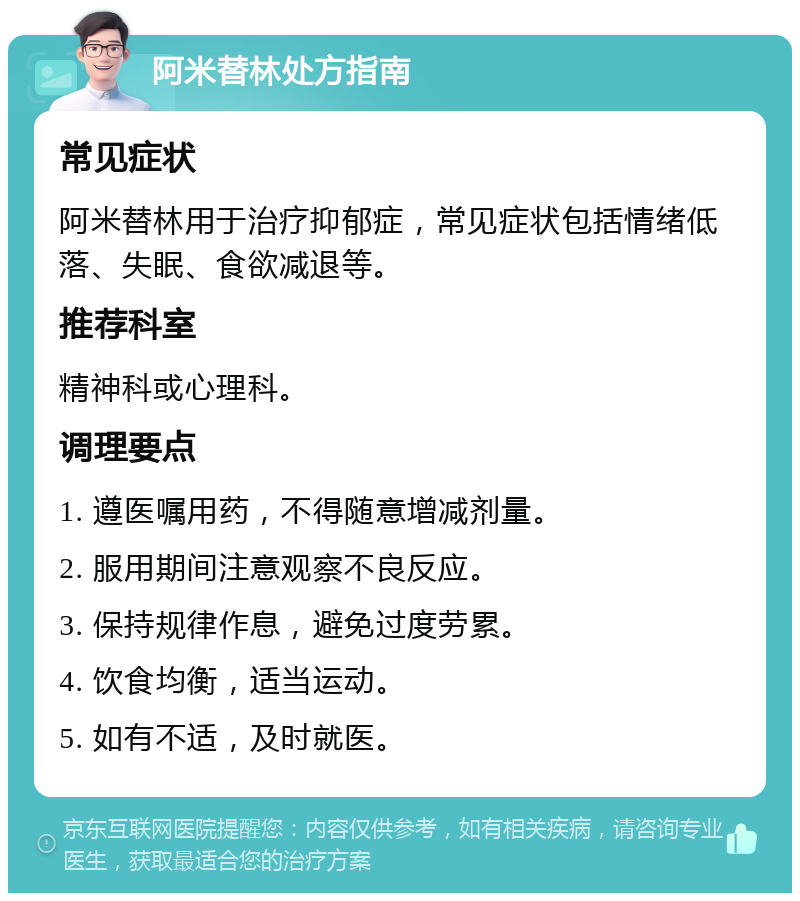 阿米替林处方指南

常见症状

阿米替林用于治疗抑郁症，常见症状包括情绪低落、失眠、食欲减退等。

推荐科室

精神科或心理科。

调理要点

1. 遵医嘱用药，不得随意增减剂量。

2. 服用期间注意观察不良反应。

3. 保持规律作息，避免过度劳累。

4. 饮食均衡，适当运动。

5. 如有不适，及时就医。

京东互联网医院提醒您：内容仅供参考，如有相关疾病，请咨询专业医生，获取最适合您的治疗方案